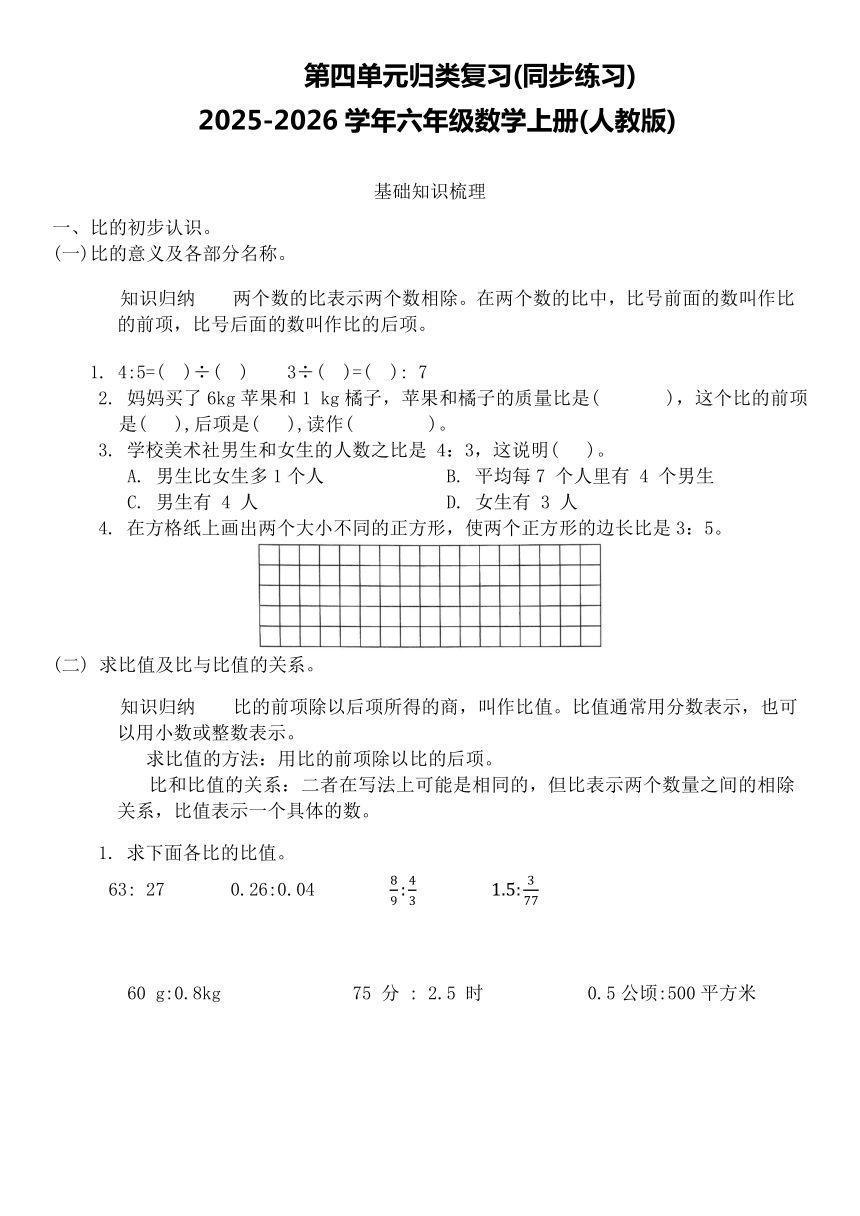 第四单元归类复习(同步练习)
2025-2026 学年六年级数学上册(人教版)

基础知识梳理

一、比的初步认识。
(一)比的意义及各部分名称。

知识归纳　两个数的比表示两个数相除。在两个数的比中，比号前面的数叫作比的前项，比号后面的数叫作比的后项。

1. 4:5=( )÷( )　3÷( )=( ): 7
2. 妈妈买了 6kg 苹果和 1 kg 橘子，苹果和橘子的质量比是( )，这个比的前项是( ),后项是( ),读作( )。
3. 学校美术社男生和女生的人数之比是 4：3，这说明( )。
A. 男生比女生多 1 个人　B. 平均每 7 个人里有 4 个男生
C. 男生有 4 人　D. 女生有 3 人
4. 在方格纸上画出两个大小不同的正方形，使两个正方形的边长比是 3：5。

(二) 求比值及比与比值的关系。

知识归纳　比的前项除以后项所得的商，叫作比值。比值通常用分数表示，也可以用小数或整数表示。
求比值的方法：用比的前项除以比的后项。
比和比值的关系：二者在写法上可能是相同的，但比表示两个数量之间的相除关系，比值表示一个具体的数。

1. 求下面各比的比值。
63: 27　0.26:0.04　$\frac{8}{9}:\frac{4}{3}$　$1.5:\frac{3}{77}$

60 g:0.8kg　75 分 : 2.5 时　0.5 公顷:500 平方米